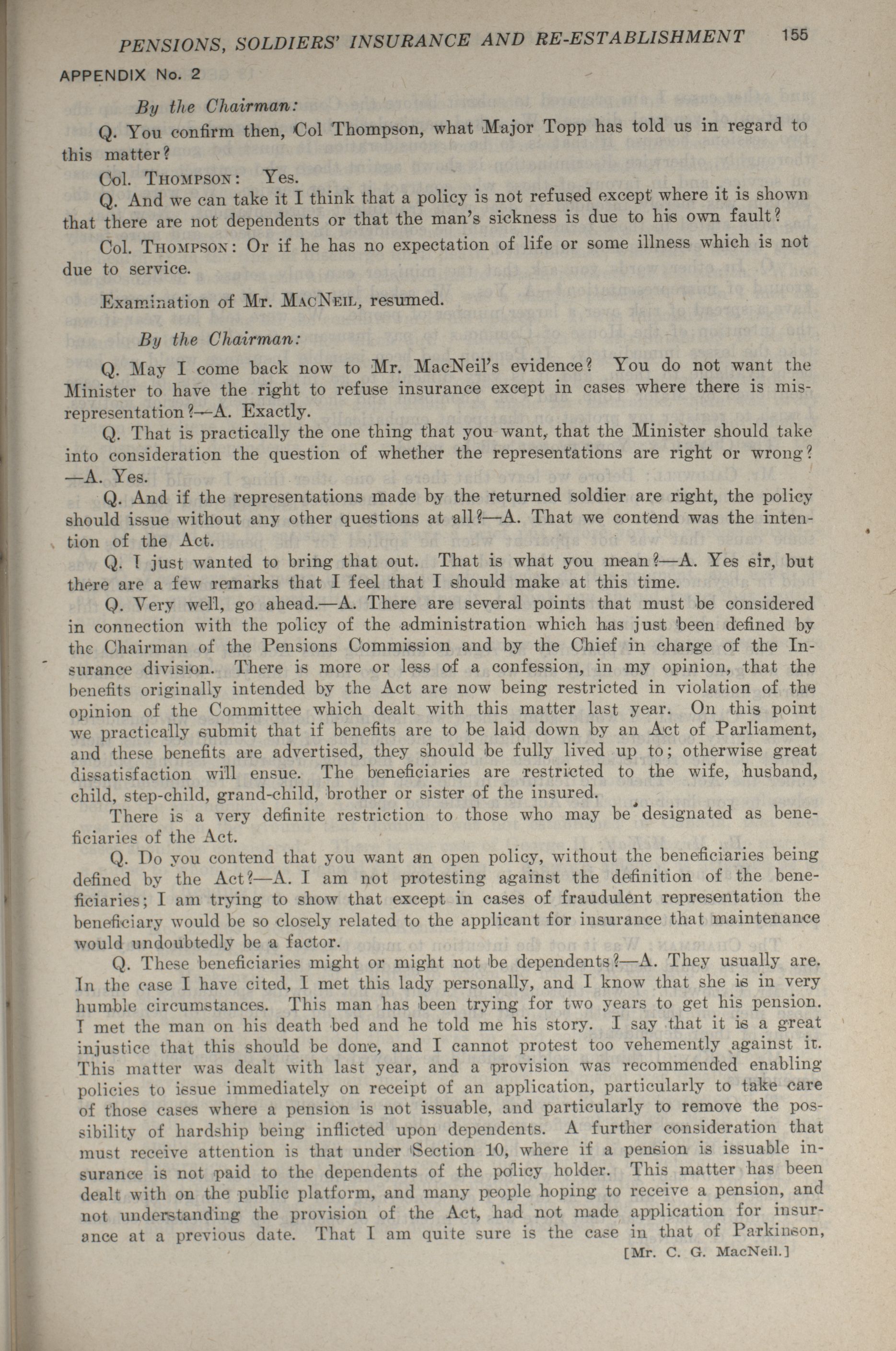 PENSIONS, SOLDIERS' INSURANCE AND RE-ESTABLISHMENT 155

APPENDIX No. 2

By the Chairman:

Q. You confirm then, Col Thompson, what Major Topp has told us in regard to this matter?

Col. THOMPSON: Yes.

Q. And we can take it I think that a policy is not refused except where it is shown that there are not dependents or that the man's sickness is due to his own fault?

Col. THOMPSON: Or if he has no expectation of life or some illness which is not due to service.

Examination of Mr. MACNEIL, resumed.

By the Chairman:

Q. May I come back now to Mr. MacNeil's evidence? You do not want the Minister to have the right to refuse insurance except in cases where there is misrepresentation?—A. Exactly.

Q. That is practically the one thing that you want, that the Minister should take into consideration the question of whether the representations are right or wrong?—A. Yes.

Q. And if the representations made by the returned soldier are right, the policy should issue without any other questions at all?—A. That we contend was the intention of the Act.

Q. I just wanted to bring that out. That is what you mean?—A. Yes sir, but there are a few remarks that I feel that I should make at this time.

Q. Very well, go ahead.—A. There are several points that must be considered in connection with the policy of the administration which has just been defined by the Chairman of the Pensions Commission and by the Chief in charge of the Insurance division. There is more or less of a confession, in my opinion, that the benefits originally intended by the Act are now being restricted in violation of the opinion of the Committee which dealt with this matter last year. On this point we practically submit that if benefits are to be laid down by an Act of Parliament, and these benefits are advertised, they should be fully lived up to; otherwise great dissatisfaction will ensue. The beneficiaries are restricted to the wife, husband, child, step-child, grand-child, brother or sister of the insured.

There is a very definite restriction to those who may be designated as beneficiaries of the Act.

Q. Do you contend that you want an open policy, without the beneficiaries being defined by the Act?—A. I am not protesting against the definition of the beneficiaries; I am trying to show that except in cases of fraudulent representation the beneficiary would be so closely related to the applicant for insurance that maintenance would undoubtedly be a factor.

Q. These beneficiaries might or might not be dependents?—A. They usually are. In the case I have cited, I met this lady personally, and I know that she is in very humble circumstances. This man has been trying for two years to get his pension. I met the man on his death bed and he told me his story. I say that it is a great injustice that this should be done, and I cannot protest too vehemently against it. This matter was dealt with last year, and a provision was recommended enabling policies to issue immediately on receipt of an application, particularly to take care of those cases where a pension is not issuable, and particularly to remove the possibility of hardship being inflicted upon dependents. A further consideration that must receive attention is that under Section 10, where if a pension is issuable insurance is not paid to the dependents of the policy holder. This matter has been dealt with on the public platform, and many people hoping to receive a pension, and not understanding the provision of the Act, had not made application for insurance at a previous date. That I am quite sure is the case in that of Parkinson,

[Mr. C. G. MacNeil.]